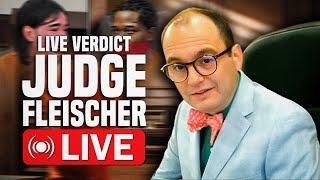 LIVE VERDICT
JUDGE
FLEISCHER
LIVE